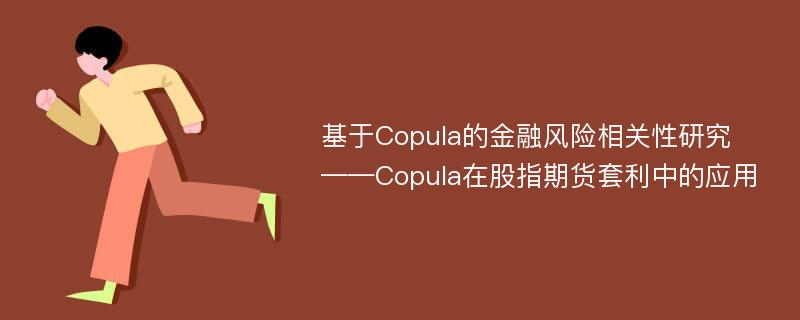 基于Copula的金融风险相关性研究
——Copula在股指期货套利中的应用